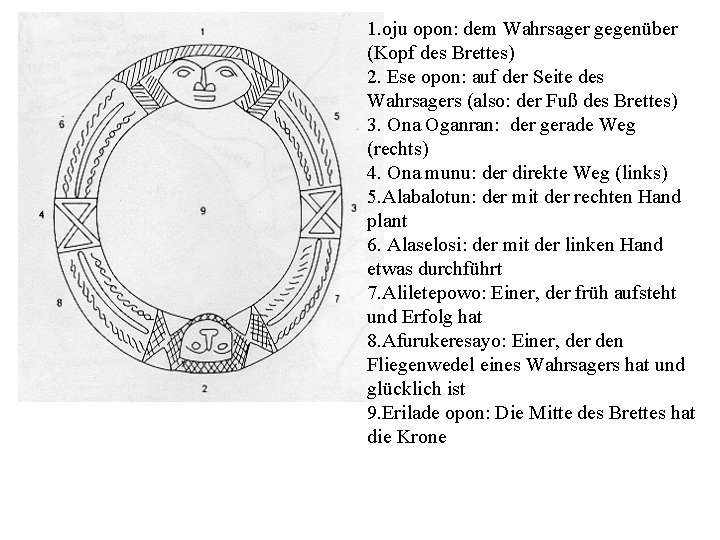 1
6
5
4
9
3
8
7
2

1.oju opon: dem Wahrsager gegenüber (Kopf des Brettes)
2. Ese opon: auf der Seite des Wahrsagers (also: der Fuß des Brettes)
3. Ona Oganran: der gerade Weg (rechts)
4. Ona munu: der direkte Weg (links)
5.Alabalotun: der mit der rechten Hand plant
6. Alaselosi: der mit der linken Hand etwas durchführt
7.Aliletepowo: Einer, der früh aufsteht und Erfolg hat
8.Afurukeresayo: Einer, der den Fliegenwedel eines Wahrsagers hat und glücklich ist
9.Erilade opon: Die Mitte des Brettes hat die Krone